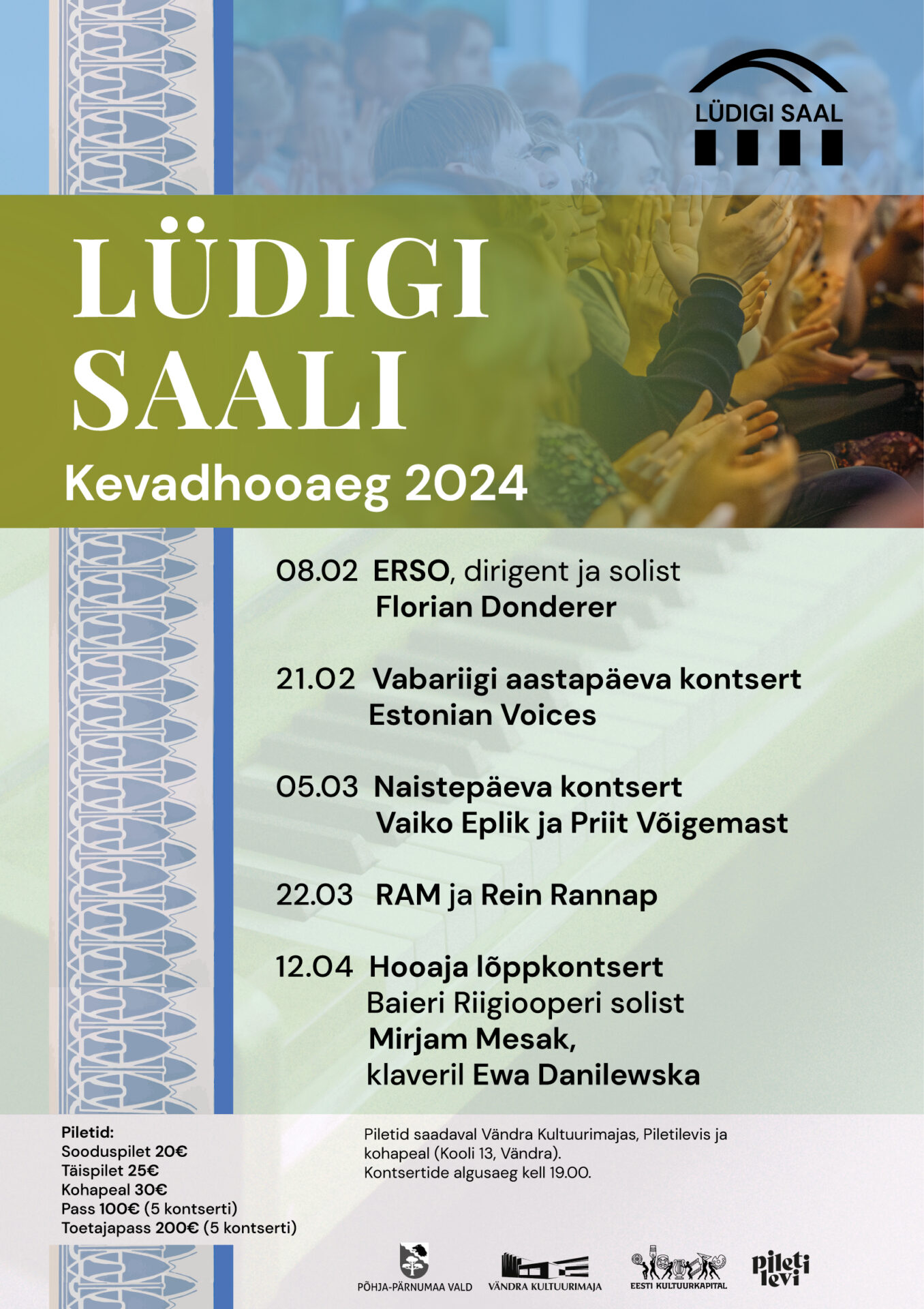 LÜDIGI SAAL

LÜDIGI SAALI

Kevadhooaeg 2024

08.02 ERSO, dirigent ja solist Florian Donderer

21.02 Vabariigi aastapäeva kontsert Estonian Voices

05.03 Naistepäeva kontsert Vaiko Eplik ja Priit Võigemast

22.03 RAM ja Rein Rannap

12.04 Hooaja lõppkontsert Baieri Riigiooperi solist Mirjam Mesak, klaveril Ewa Danilewska

Piletid:
Sooduspilet 20€
Täispilet 25€
Kohapeal 30€
Pass 100€ (5 kontserti)
Toetajapass 200€ (5 kontserti)

Piletid saadaval Vändra Kultuurimajas, Piletilevis ja kohapeal (Kooli 13, Vändra).
Kontsertide algusaeg kell 19.00.

PÕHJA-PÄRNUMAA VALD
VÄNDRA KULTUURIMAJA
EESTI KULTUURKAPITAL
pileti levi